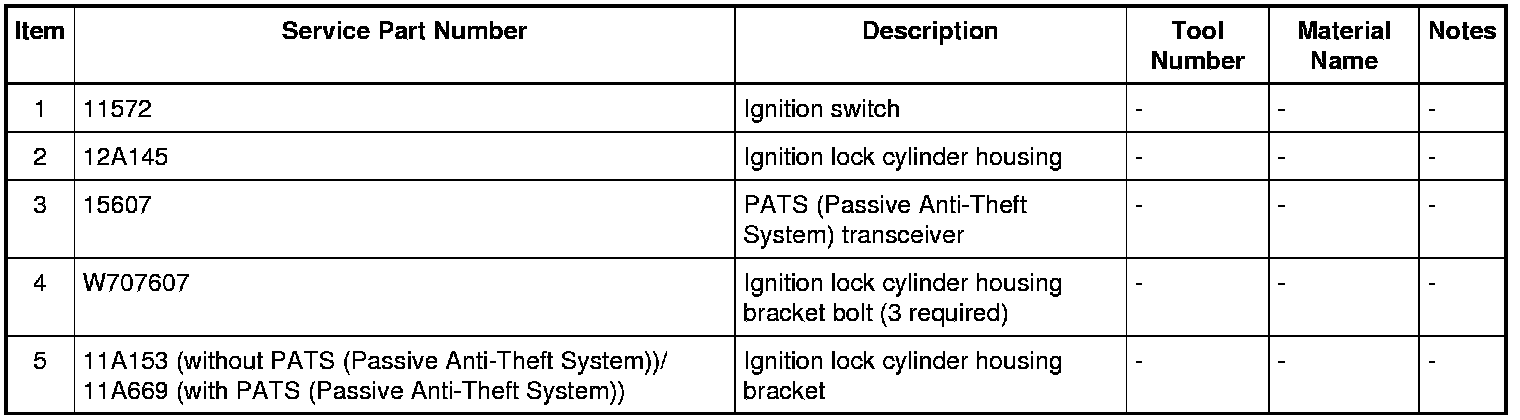 | Item | Service Part Number | Description | Tool Number | Material Name | Notes |
|---|---|---|---|---|---|
| 1 | 11572 | Ignition switch | - | - | - |
| 2 | 12A145 | Ignition lock cylinder housing | - | - | - |
| 3 | 15607 | PATS (Passive Anti-Theft System) transceiver | - | - | - |
| 4 | W707607 | Ignition lock cylinder housing bracket bolt (3 required) | - | - | - |
| 5 | 11A153 (without PATS (Passive Anti-Theft System))/ 11A669 (with PATS (Passive Anti-Theft System)) | Ignition lock cylinder housing bracket | - | - | - |